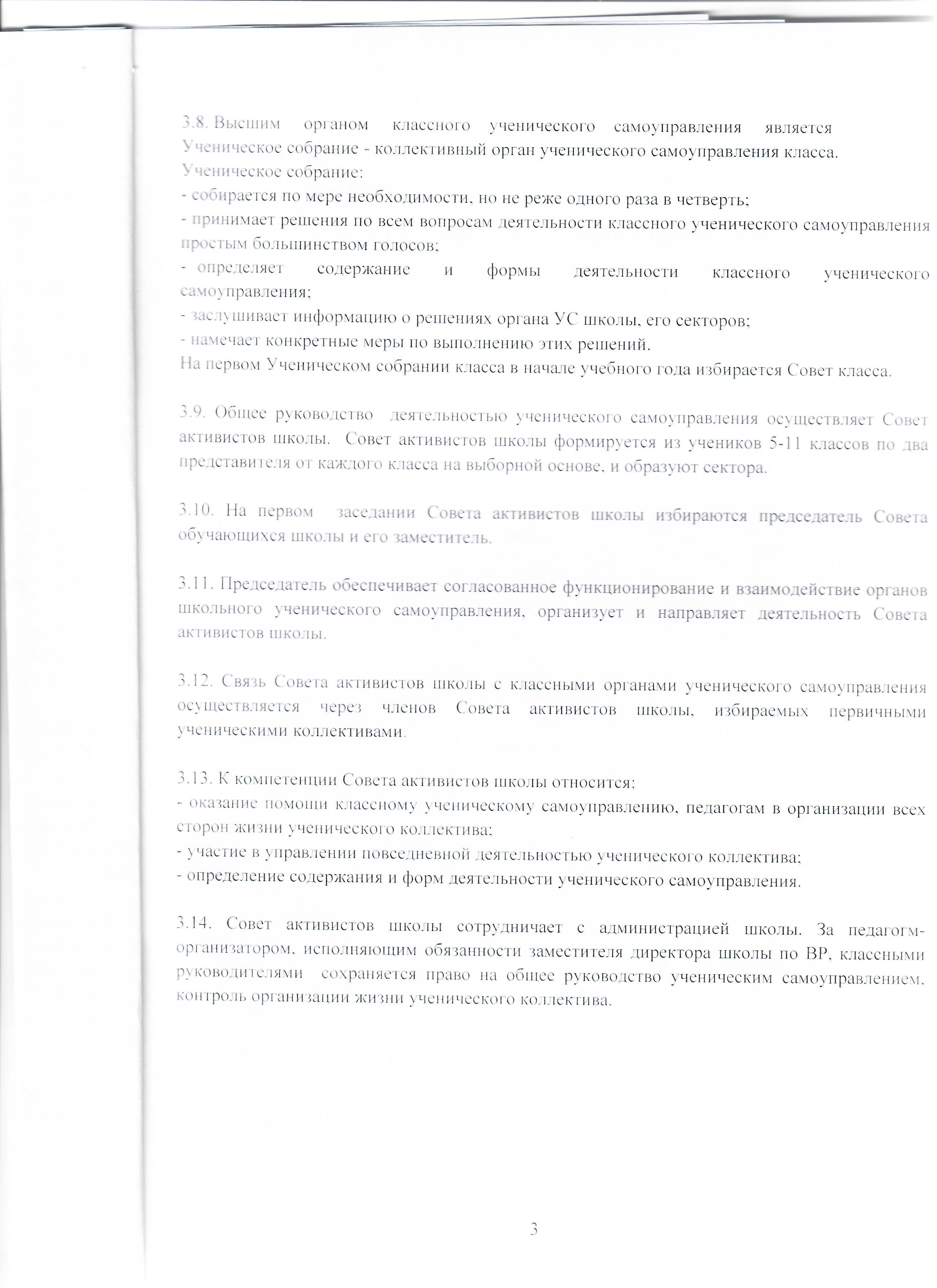 3.8. Высшим органом классного ученического самоуправления является Ученическое собрание - коллективный орган ученического самоуправления класса.
Ученическое собрание:
- собирается по мере необходимости, но не реже одного раза в четверть;
- принимает решения по всем вопросам деятельности классного ученического самоуправления простым большинством голосов;
- определяет содержание и формы деятельности классного ученического самоуправления;
- заслушивает информацию о решениях органа УС школы, его секторов;
- намечает конкретные меры по выполнению этих решений.
На первом Ученическом собрании класса в начале учебного года избирается Совет класса.

3.9. Общее руководство деятельностью ученического самоуправления осуществляет Совет активистов школы. Совет активистов школы формируется из учеников 5-11 классов по два представителя от каждого класса на выборной основе, и образуют сектора.

3.10. На первом заседании Совета активистов школы избираются председатель Совета обучающихся школы и его заместитель.

3.11. Председатель обеспечивает согласованное функционирование и взаимодействие органов школьного ученического самоуправления, организует и направляет деятельность Совета активистов школы.

3.12. Связь Совета активистов школы с классными органами ученического самоуправления осуществляется через членов Совета активистов школы, избираемых первичными ученическими коллективами.

3.13. К компетенции Совета активистов школы относится:
- оказание помощи классному ученическому самоуправлению, педагогам в организации всех сторон жизни ученического коллектива;
- участие в управлении повседневной деятельностью ученического коллектива;
- определение содержания и форм деятельности ученического самоуправления.

3.14. Совет активистов школы сотрудничает с администрацией школы. За педагогм-организатором, исполняющим обязанности заместителя директора школы по ВР, классными руководителями сохраняется право на общее руководство ученическим самоуправлением, контроль организации жизни ученического коллектива.

3